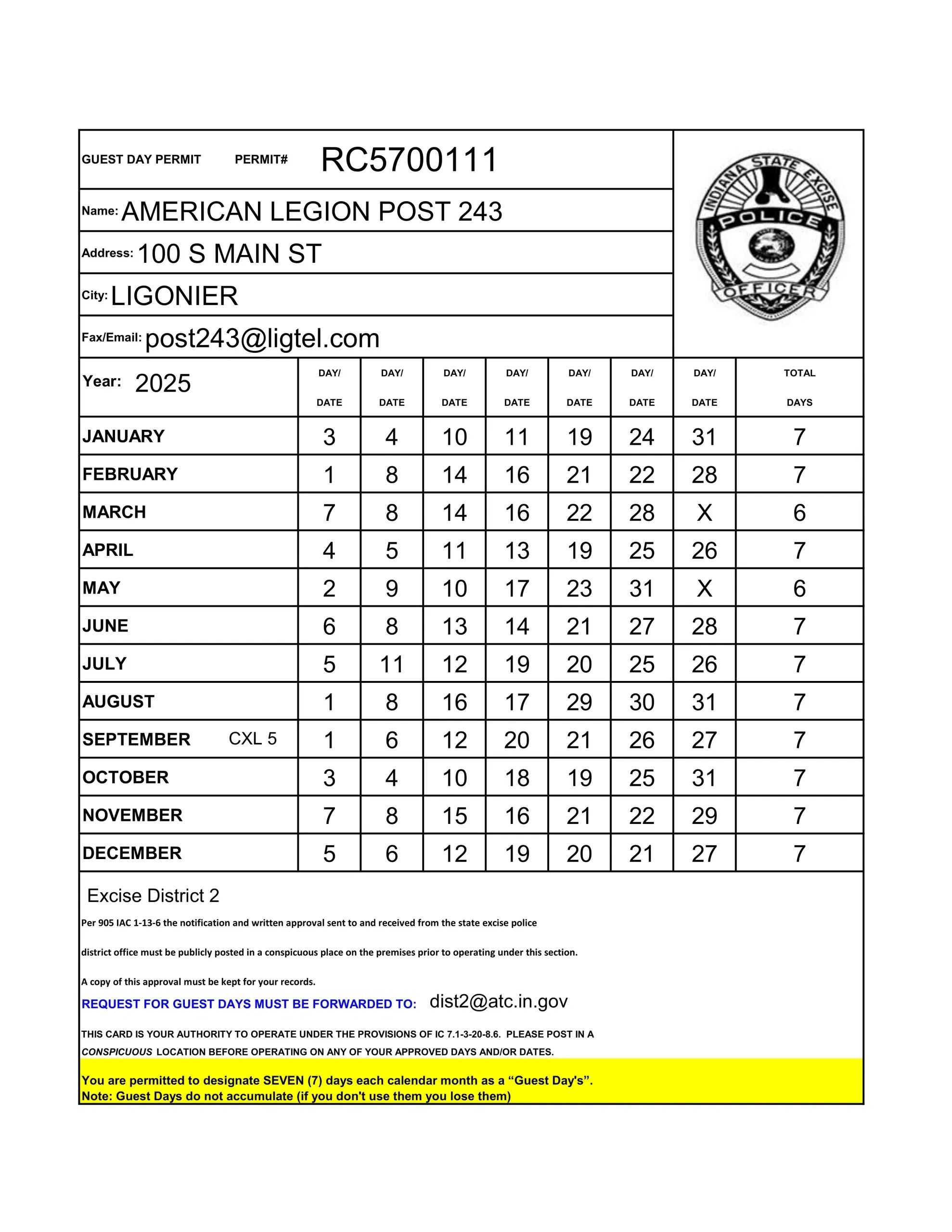 GUEST DAY PERMIT PERMIT# RC5700111

Name: AMERICAN LEGION POST 243

Address: 100 S MAIN ST

City: LIGONIER

Fax/Email: post243@ligtel.com

INDIANA STATE EXCISE POLICE OFFICER

| Year: 2025 | DAY/ DATE | DAY/ DATE | DAY/ DATE | DAY/ DATE | DAY/ DATE | DAY/ DATE | DAY/ DATE | TOTAL DAYS |
|---|---|---|---|---|---|---|---|---|
| JANUARY | 3 | 4 | 10 | 11 | 19 | 24 | 31 | 7 |
| FEBRUARY | 1 | 8 | 14 | 16 | 21 | 22 | 28 | 7 |
| MARCH | 7 | 8 | 14 | 16 | 22 | 28 | X | 6 |
| APRIL | 4 | 5 | 11 | 13 | 19 | 25 | 26 | 7 |
| MAY | 2 | 9 | 10 | 17 | 23 | 31 | X | 6 |
| JUNE | 6 | 8 | 13 | 14 | 21 | 27 | 28 | 7 |
| JULY | 5 | 11 | 12 | 19 | 20 | 25 | 26 | 7 |
| AUGUST | 1 | 8 | 16 | 17 | 29 | 30 | 31 | 7 |
| SEPTEMBER CXL 5 | 1 | 6 | 12 | 20 | 21 | 26 | 27 | 7 |
| OCTOBER | 3 | 4 | 10 | 18 | 19 | 25 | 31 | 7 |
| NOVEMBER | 7 | 8 | 15 | 16 | 21 | 22 | 29 | 7 |
| DECEMBER | 5 | 6 | 12 | 19 | 20 | 21 | 27 | 7 |

Excise District 2

Per 905 IAC 1-13-6 the notification and written approval sent to and received from the state excise police

district office must be publicly posted in a conspicuous place on the premises prior to operating under this section.

A copy of this approval must be kept for your records.

REQUEST FOR GUEST DAYS MUST BE FORWARDED TO: dist2@atc.in.gov

THIS CARD IS YOUR AUTHORITY TO OPERATE UNDER THE PROVISIONS OF IC 7.1-3-20-8.6. PLEASE POST IN A CONSPICUOUS LOCATION BEFORE OPERATING ON ANY OF YOUR APPROVED DAYS AND/OR DATES.

You are permitted to designate SEVEN (7) days each calendar month as a “Guest Day's”.
Note: Guest Days do not accumulate (if you don't use them you lose them)